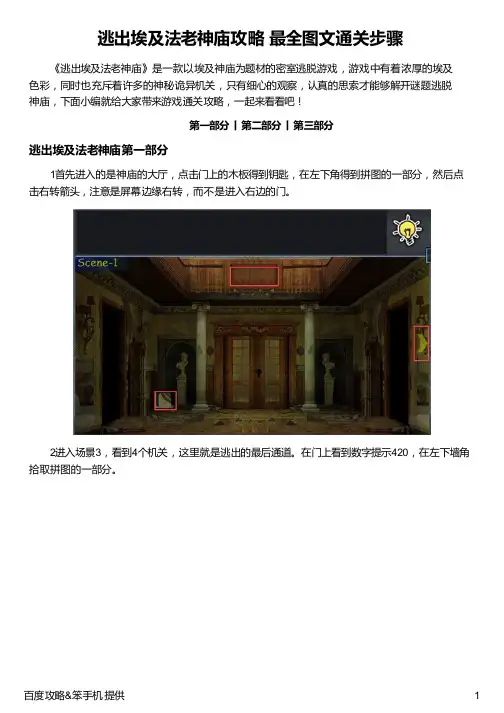 逃出埃及法老神庙攻略 最全图文通关步骤

《逃出埃及法老神庙》是一款以埃及神庙为题材的密室逃脱游戏，游戏中有着浓厚的埃及色彩，同时也充斥着许多的神秘诡异机关，只有细心的观察，认真的思索才能够解开谜题逃脱神庙，下面小编就给大家带来游戏通关攻略，一起来看看吧！

第一部分 | 第二部分 | 第三部分

逃出埃及法老神庙第一部分

1首先进入的是神庙的大厅，点击门上的木板得到钥匙，在左下角得到拼图的一部分，然后点击右转箭头，注意是屏幕边缘右转，而不是进入右边的门。

Scene-1

2进入场景3，看到4个机关，这里就是逃出的最后通道。在门上看到数字提示420，在左下墙角拾取拼图的一部分。

百度攻略&笨手机 提供

1